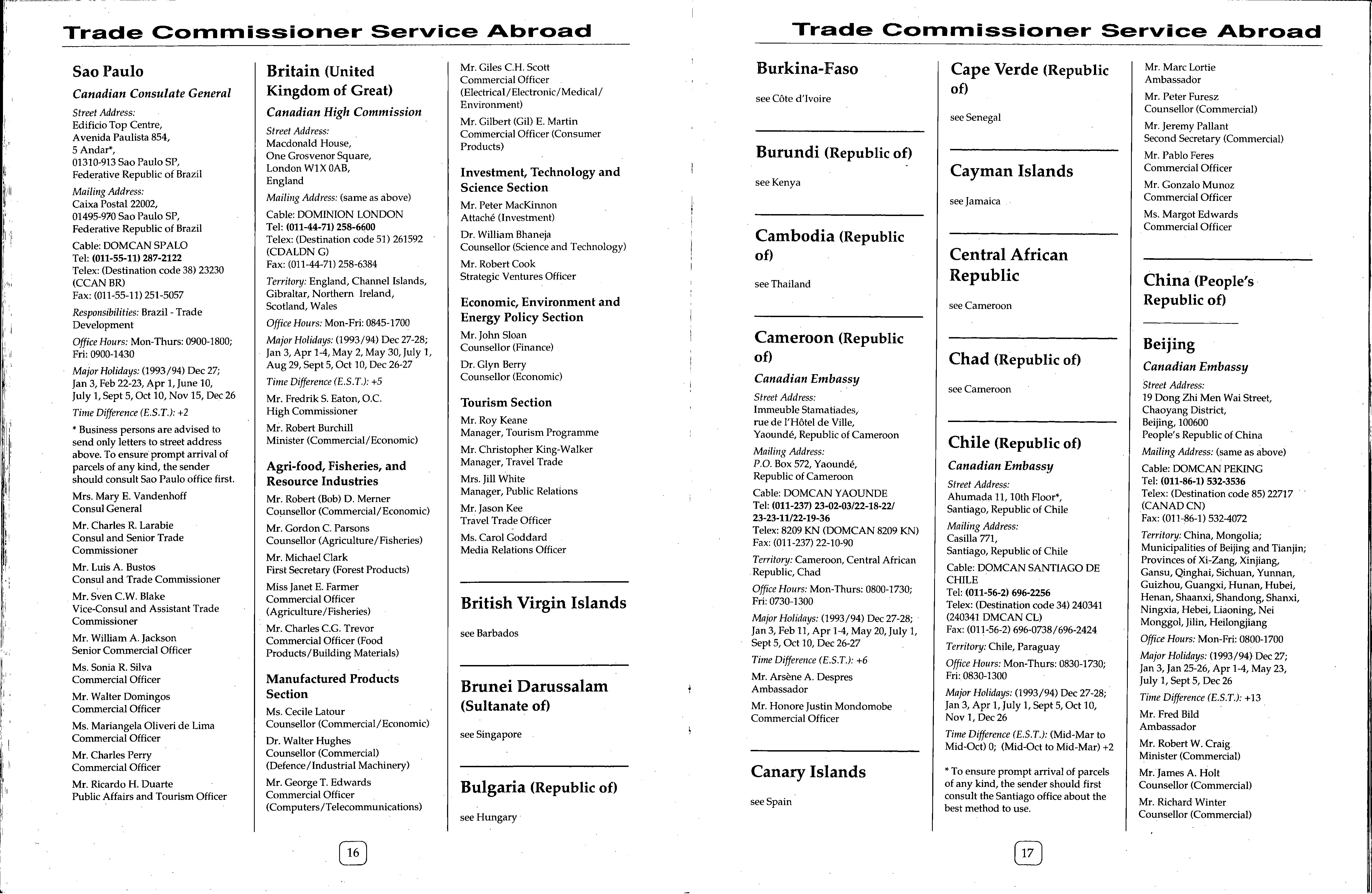 Trade Commissioner Service Abroad

Sao Paulo

Canadian Consulate General

Street Address:
Edificio Top Centre,
Avenida Paulista 854,
5 Andar*,
01310-913 Sao Paulo SP,
Federative Republic of Brazil

Mailing Address:
Caixa Postal 22002,
01495-970 Sao Paulo SP,
Federative Republic of Brazil

Cable: DOMCAN SPALO
Tel: (011-55-11) 287-2122
Telex: (Destination code 38) 23230 (CCAN BR)
Fax: (011-55-11) 251-5057

Responsibilities: Brazil - Trade Development

Office Hours: Mon-Thurs: 0900-1800; Fri: 0900-1430

Major Holidays: (1993/94) Dec 27; Jan 3, Feb 22-23, Apr 1, June 10, July 1, Sept 5, Oct 10, Nov 15, Dec 26

Time Difference (E.S.T.): +2

* Business persons are advised to send only letters to street address above. To ensure prompt arrival of parcels of any kind, the sender should consult Sao Paulo office first.

Mrs. Mary E. Vandenhoff
Consul General

Mr. Charles R. Larabie
Consul and Senior Trade Commissioner

Mr. Luis A. Bustos
Consul and Trade Commissioner

Mr. Sven C.W. Blake
Vice-Consul and Assistant Trade Commissioner

Mr. William A. Jackson
Senior Commercial Officer

Ms. Sonia R. Silva
Commercial Officer

Mr. Walter Domingos
Commercial Officer

Ms. Mariangela Oliveri de Lima
Commercial Officer

Mr. Charles Perry
Commercial Officer

Mr. Ricardo H. Duarte
Public Affairs and Tourism Officer

Britain (United Kingdom of Great)

Canadian High Commission

Street Address:
Macdonald House,
One Grosvenor Square,
London W1X 0AB,
England

Mailing Address: (same as above)

Cable: DOMINION LONDON
Tel: (011-44-71) 258-6600
Telex: (Destination code 51) 261592 (CDALDN G)
Fax: (011-44-71) 258-6384

Territory: England, Channel Islands, Gibraltar, Northern Ireland, Scotland, Wales

Office Hours: Mon-Fri: 0845-1700

Major Holidays: (1993/94) Dec 27-28; Jan 3, Apr 1-4, May 2, May 30, July 1, Aug 29, Sept 5, Oct 10, Dec 26-27

Time Difference (E.S.T.): +5

Mr. Fredrik S. Eaton, O.C.
High Commissioner

Mr. Robert Burchill
Minister (Commercial/Economic)

Agri-food, Fisheries, and Resource Industries

Mr. Robert (Bob) D. Merner
Counsellor (Commercial/Economic)

Mr. Gordon C. Parsons
Counsellor (Agriculture/Fisheries)

Mr. Michael Clark
First Secretary (Forest Products)

Miss Janet E. Farmer
Commercial Officer (Agriculture/Fisheries)

Mr. Charles C.G. Trevor
Commercial Officer (Food Products/Building Materials)

Manufactured Products Section

Ms. Cecile Latour
Counsellor (Commercial/Economic)

Dr. Walter Hughes
Counsellor (Commercial) (Defence/Industrial Machinery)

Mr. George T. Edwards
Commercial Officer (Computers/Telecommunications)

Mr. Giles C.H. Scott
Commercial Officer (Electrical/Electronic/Medical/Environment)

Mr. Gilbert (Gil) E. Martin
Commercial Officer (Consumer Products)

Investment, Technology and Science Section

Mr. Peter MacKinnon
Attaché (Investment)

Dr. William Bhaneja
Counsellor (Science and Technology)

Mr. Robert Cook
Strategic Ventures Officer

Economic, Environment and Energy Policy Section

Mr. John Sloan
Counsellor (Finance)

Dr. Glyn Berry
Counsellor (Economic)

Tourism Section

Mr. Roy Keane
Manager, Tourism Programme

Mr. Christopher King-Walker
Manager, Travel Trade

Mrs. Jill White
Manager, Public Relations

Mr. Jason Kee
Travel Trade Officer

Ms. Carol Goddard
Media Relations Officer

British Virgin Islands

see Barbados

Brunei Darussalam (Sultanate of)

see Singapore

Bulgaria (Republic of)

see Hungary

16

Trade Commissioner Service Abroad

Burkina-Faso

see Côte d'Ivoire

Burundi (Republic of)

see Kenya

Cambodia (Republic of)

see Thailand

Cameroon (Republic of)

Canadian Embassy

Street Address:
Immeuble Stamatiades,
rue de l'Hôtel de Ville,
Yaoundé, Republic of Cameroon

Mailing Address:
P.O. Box 572, Yaoundé,
Republic of Cameroon

Cable: DOMCAN YAOUNDE
Tel: (011-237) 23-02-03/22-18-22/23-23-11/22-19-36
Telex: 8209 KN (DOMCAN 8209 KN)
Fax: (011-237) 22-10-90

Territory: Cameroon, Central African Republic, Chad

Office Hours: Mon-Thurs: 0800-1730; Fri: 0730-1300

Major Holidays: (1993/94) Dec 27-28; Jan 3, Feb 11, Apr 1-4, May 20, July 1, Sept 5, Oct 10, Dec 26-27

Time Difference (E.S.T.): +6

Mr. Arsène A. Despres
Ambassador

Mr. Honore Justin Mondomobe
Commercial Officer

Canary Islands

see Spain

Cape Verde (Republic of)

see Senegal

Cayman Islands

see Jamaica

Central African Republic

see Cameroon

Chad (Republic of)

see Cameroon

Chile (Republic of)

Canadian Embassy

Street Address:
Ahumada 11, 10th Floor*,
Santiago, Republic of Chile

Mailing Address:
Casilla 771,
Santiago, Republic of Chile

Cable: DOMCAN SANTIAGO DE CHILE
Tel: (011-56-2) 696-2256
Telex: (Destination code 34) 240341 (240341 DMCAN CL)
Fax: (011-56-2) 696-0738/696-2424

Territory: Chile, Paraguay

Office Hours: Mon-Thurs: 0830-1730; Fri: 0830-1300

Major Holidays: (1993/94) Dec 27-28; Jan 3, Apr 1, July 1, Sept 5, Oct 10, Nov 1, Dec 26

Time Difference (E.S.T.): (Mid-Mar to Mid-Oct) 0; (Mid-Oct to Mid-Mar) +2

* To ensure prompt arrival of parcels of any kind, the sender should first consult the Santiago office about the best method to use.

Mr. Marc Lortie
Ambassador

Mr. Peter Furesz
Counsellor (Commercial)

Mr. Jeremy Pallant
Second Secretary (Commercial)

Mr. Pablo Feres
Commercial Officer

Mr. Gonzalo Munoz
Commercial Officer

Ms. Margot Edwards
Commercial Officer

China (People's Republic of)

Beijing

Canadian Embassy

Street Address:
19 Dong Zhi Men Wai Street,
Chaoyang District,
Beijing, 100600
People's Republic of China

Mailing Address: (same as above)

Cable: DOMCAN PEKING
Tel: (011-86-1) 532-3536
Telex: (Destination code 85) 22717 (CANAD CN)
Fax: (011-86-1) 532-4072

Territory: China, Mongolia; Municipalities of Beijing and Tianjin; Provinces of Xi-Zang, Xinjiang, Gansu, Qinghai, Sichuan, Yunnan, Guizhou, Guangxi, Hunan, Hubei, Henan, Shaanxi, Shandong, Shanxi, Ningxia, Hebei, Liaoning, Nei Monggol, Jilin, Heilongjiang

Office Hours: Mon-Fri: 0800-1700

Major Holidays: (1993/94) Dec 27; Jan 3, Jan 25-26, Apr 1-4, May 23, July 1, Sept 5, Dec 26

Time Difference (E.S.T.): +13

Mr. Fred Bild
Ambassador

Mr. Robert W. Craig
Minister (Commercial)

Mr. James A. Holt
Counsellor (Commercial)

Mr. Richard Winter
Counsellor (Commercial)

17